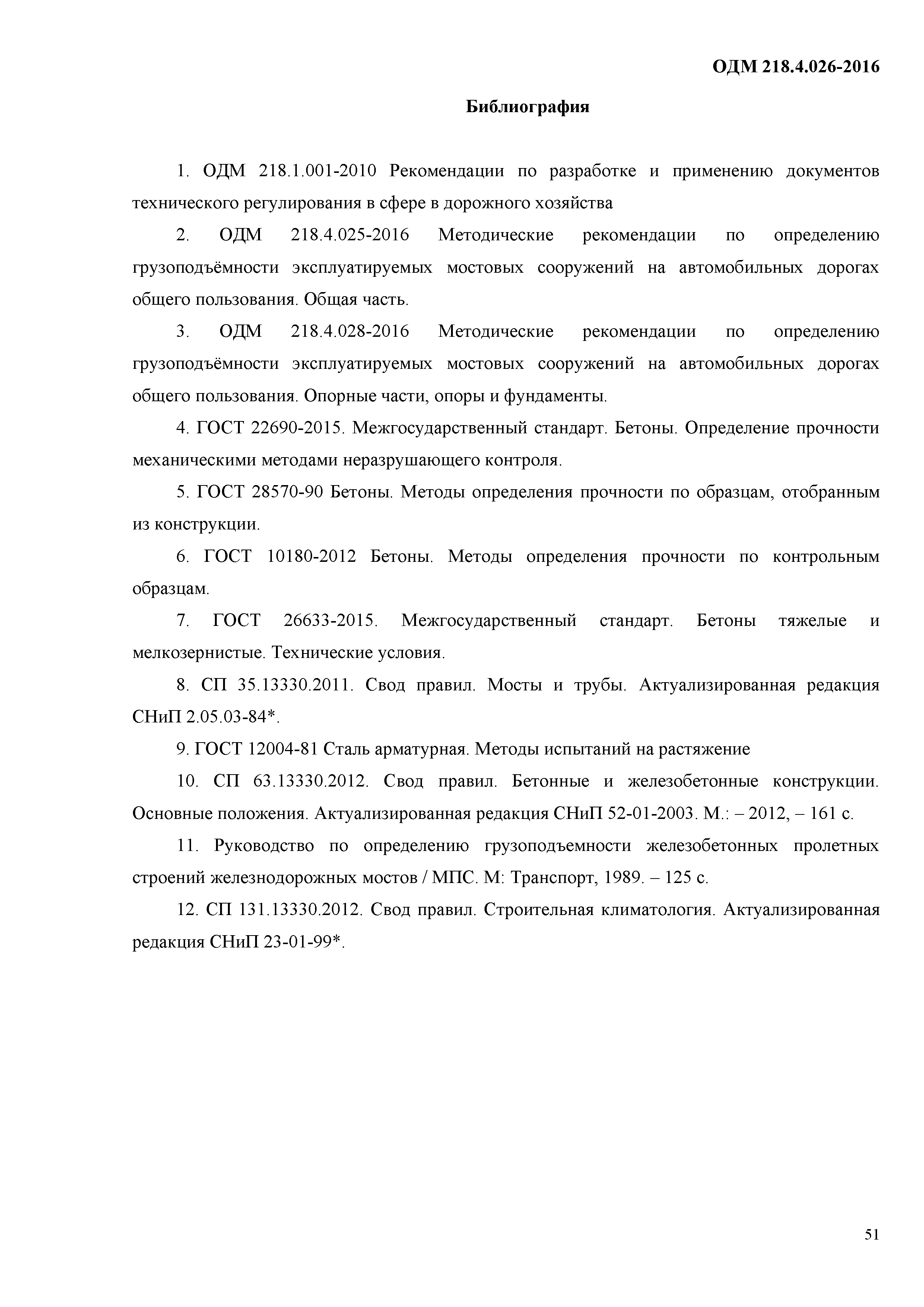 ОДМ 218.4.026-2016

Библиография

1. ОДМ 218.1.001-2010 Рекомендации по разработке и применению документов технического регулирования в сфере в дорожного хозяйства

2. ОДМ 218.4.025-2016 Методические рекомендации по определению грузоподъёмности эксплуатируемых мостовых сооружений на автомобильных дорогах общего пользования. Общая часть.

3. ОДМ 218.4.028-2016 Методические рекомендации по определению грузоподъёмности эксплуатируемых мостовых сооружений на автомобильных дорогах общего пользования. Опорные части, опоры и фундаменты.

4. ГОСТ 22690-2015. Межгосударственный стандарт. Бетоны. Определение прочности механическими методами неразрушающего контроля.

5. ГОСТ 28570-90 Бетоны. Методы определения прочности по образцам, отобранным из конструкции.

6. ГОСТ 10180-2012 Бетоны. Методы определения прочности по контрольным образцам.

7. ГОСТ 26633-2015. Межгосударственный стандарт. Бетоны тяжелые и мелкозернистые. Технические условия.

8. СП 35.13330.2011. Свод правил. Мосты и трубы. Актуализированная редакция СНиП 2.05.03-84*.

9. ГОСТ 12004-81 Сталь арматурная. Методы испытаний на растяжение

10. СП 63.13330.2012. Свод правил. Бетонные и железобетонные конструкции. Основные положения. Актуализированная редакция СНиП 52-01-2003. М.: – 2012, – 161 с.

11. Руководство по определению грузоподъемности железобетонных пролетных строений железнодорожных мостов / МПС. М: Транспорт, 1989. – 125 с.

12. СП 131.13330.2012. Свод правил. Строительная климатология. Актуализированная редакция СНиП 23-01-99*.

51